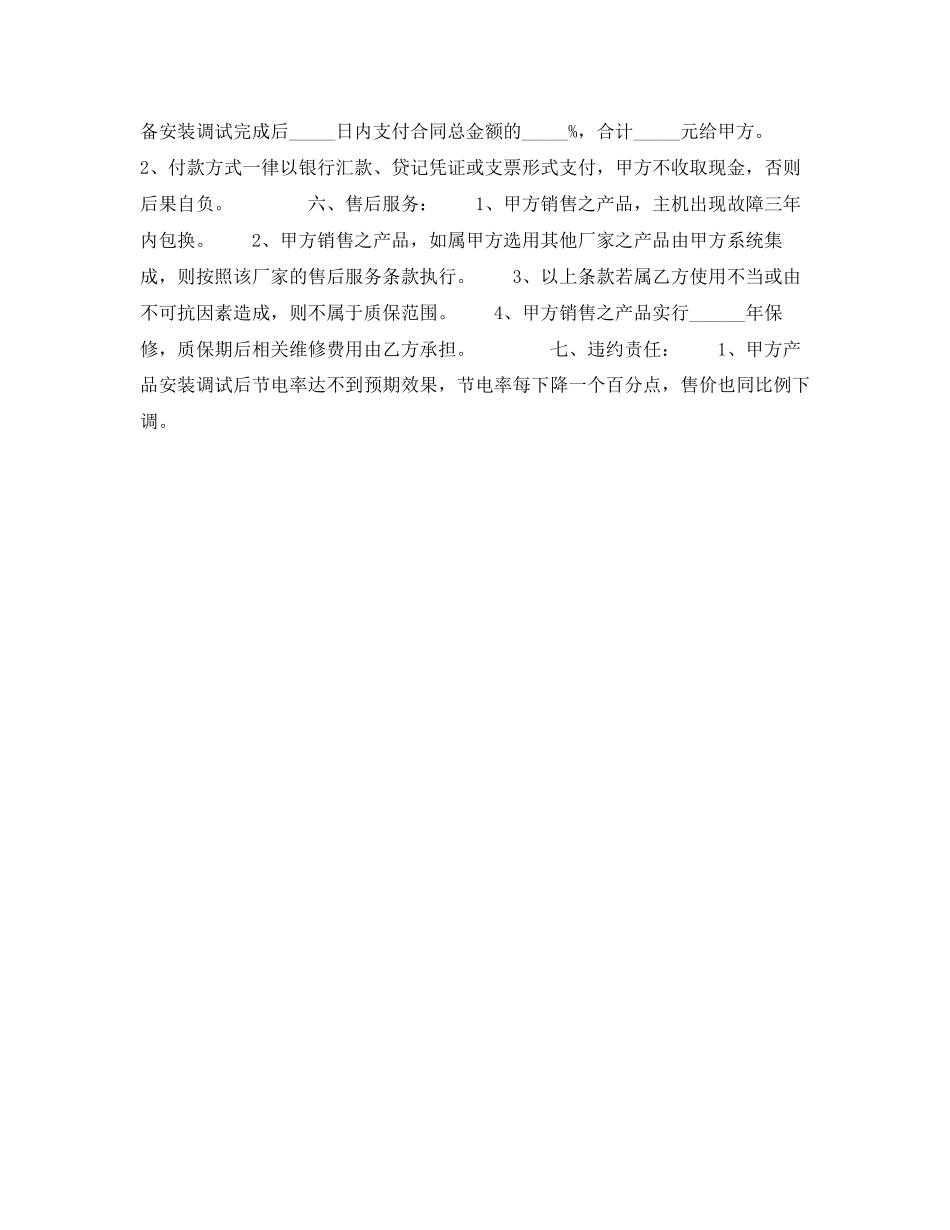 备安装调试完成后_____日内支付合同总金额的_____%，合计_____元给甲方。 2、付款方式一律以银行汇款、贷记凭证或支票形式支付，甲方不收取现金，否则后果自负。 六、售后服务： 1、甲方销售之产品，主机出现故障三年内包换。 2、甲方销售之产品，如属甲方选用其他厂家之产品由甲方系统集成，则按照该厂家的售后服务条款执行。 3、以上条款若属乙方使用不当或由不可抗因素造成，则不属于质保范围。 4、甲方销售之产品实行______年保修，质保期后相关维修费用由乙方承担。 七、违约责任： 1、甲方产品安装调试后节电率达不到预期效果，节电率每下降一个百分点，售价也同比例下调。